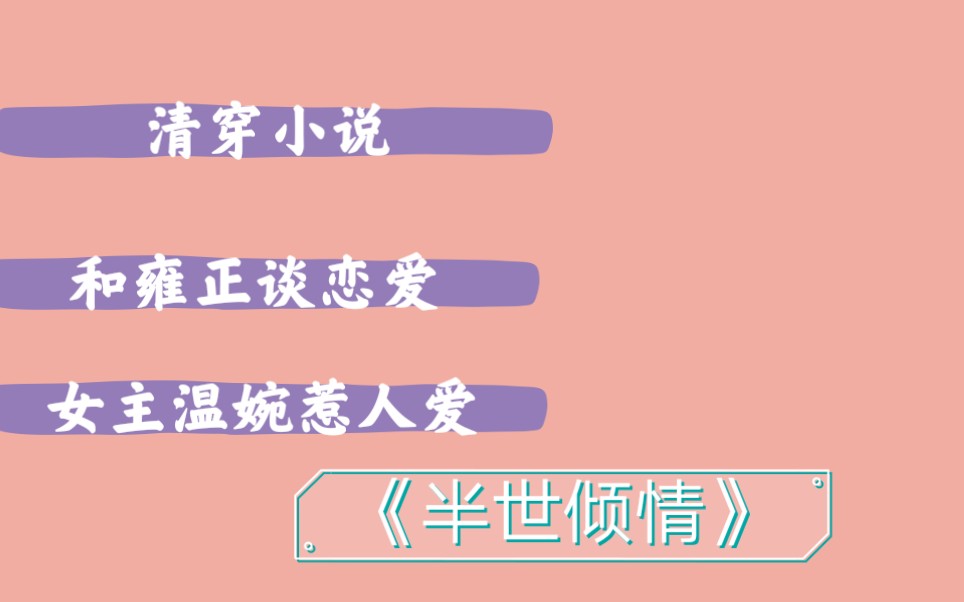 清穿小说

和雍正谈恋爱

女主温婉惹人爱

《半世倾情》